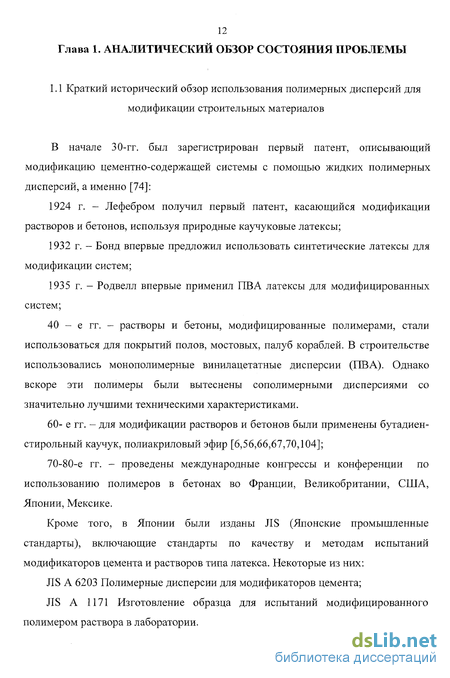 12

Глава 1. АНАЛИТИЧЕСКИЙ ОБЗОР СОСТОЯНИЯ ПРОБЛЕМЫ

1.1 Краткий исторический обзор использования полимерных дисперсий для модификации строительных материалов

В начале 30-гг. был зарегистрирован первый патент, описывающий модификацию цементно-содержащей системы с помощью жидких полимерных дисперсий, а именно [74]:

1924 г. – Лефебром получил первый патент, касающийся модификации растворов и бетонов, используя природные каучуковые латексы;

1932 г. – Бонд впервые предложил использовать синтетические латексы для модификации систем;

1935 г. – Родвелл впервые применил ПВА латексы для модифицированных систем;

40 – е гг. – растворы и бетоны, модифицированные полимерами, стали использоваться для покрытий полов, мостовых, палуб кораблей. В строительстве использовались монополимерные винилацетатные дисперсии (ПВА). Однако вскоре эти полимеры были вытеснены сополимерными дисперсиями со значительно лучшими техническими характеристиками.

60- е гг. – для модификации растворов и бетонов были применены бутадиенстирольный каучук, полиакриловый эфир [6,56,66,67,70,104];

70-80-е гг. – проведены международные конгрессы и конференции по использованию полимеров в бетонах во Франции, Великобритании, США, Японии, Мексике.

Кроме того, в Японии были изданы JIS (Японские промышленные стандарты), включающие стандарты по качеству и методам испытаний модификаторов цемента и растворов типа латекса. Некоторые из них:

JIS A 6203 Полимерные дисперсии для модификаторов цемента;

JIS A 1171 Изготовление образца для испытаний модифицированного полимером раствора в лаборатории.

dsLib.net
библиотека диссертаций